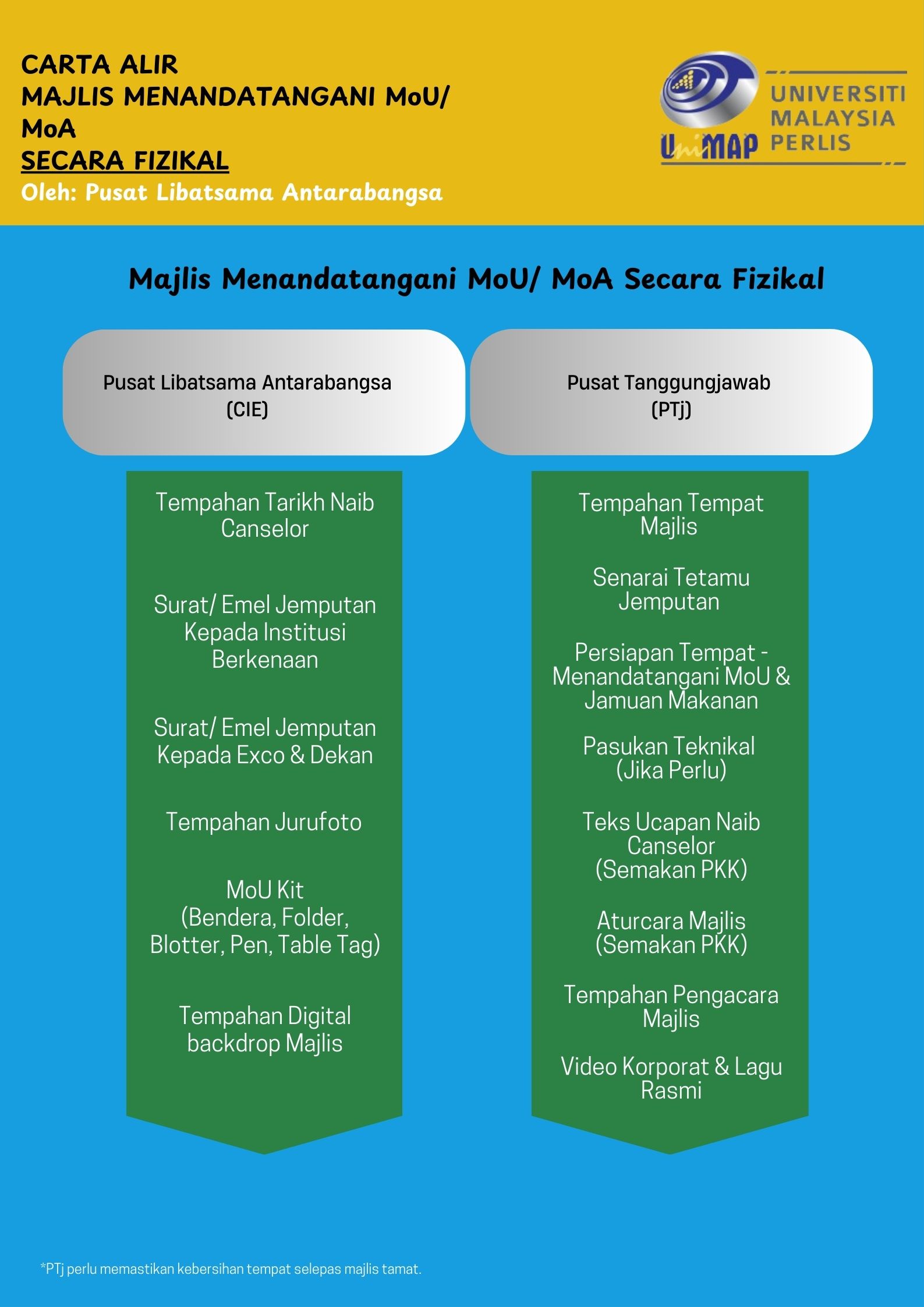 CARTA ALIR
MAJLIS MENANDATANGANI MoU/ MoA
SECARA FIZIKAL
Oleh: Pusat Libatsama Antarabangsa

UniMAP UNIVERSITI MALAYSIA PERLIS

Majlis Menandatangani MoU/ MoA Secara Fizikal

Pusat Libatsama Antarabangsa (CIE)

Tempahan Tarikh Naib Canselor

Surat/ Emel Jemputan Kepada Institusi Berkenaan

Surat/ Emel Jemputan Kepada Exco & Dekan

Tempahan Jurufoto

MoU Kit (Bendera, Folder, Blotter, Pen, Table Tag)

Tempahan Digital backdrop Majlis

Pusat Tanggungjawab (PTj)

Tempahan Tempat Majlis

Senarai Tetamu Jemputan

Persiapan Tempat - Menandatangani MoU & Jamuan Makanan

Pasukan Teknikal (Jika Perlu)

Teks Ucapan Naib Canselor (Semakan PKK)

Aturcara Majlis (Semakan PKK)

Tempahan Pengacara Majlis

Video Korporat & Lagu Rasmi

*PTj perlu memastikan kebersihan tempat selepas majlis tamat.